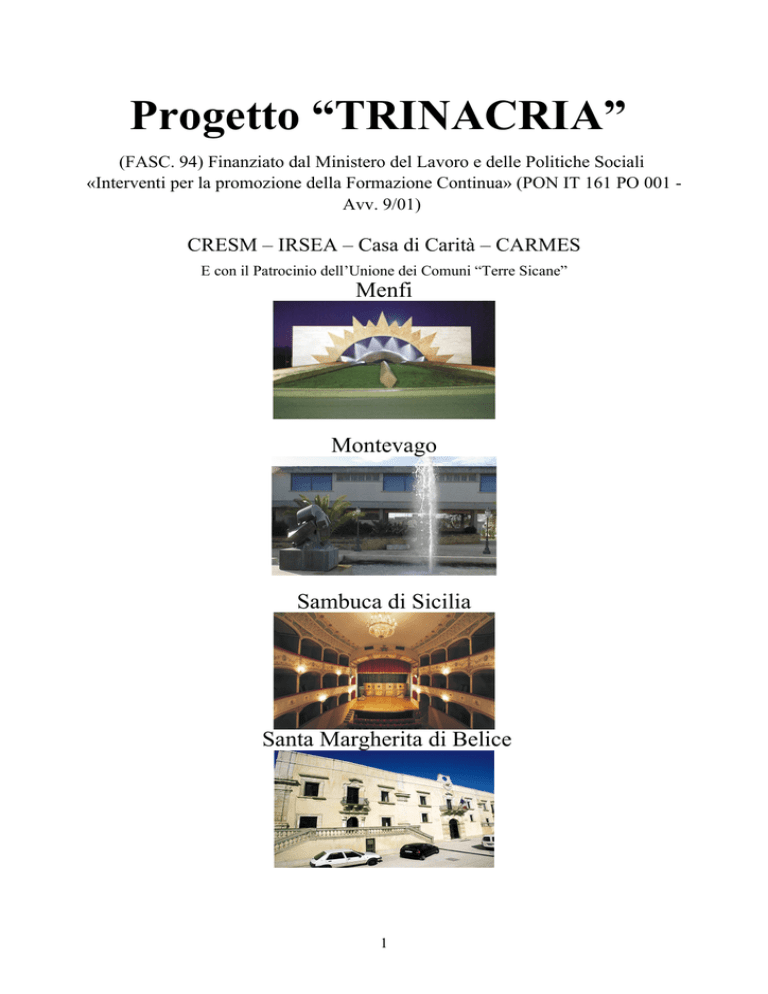 Progetto “TRINACRIA”

(FASC. 94) Finanziato dal Ministero del Lavoro e delle Politiche Sociali «Interventi per la promozione della Formazione Continua» (PON IT 161 PO 001 - Avv. 9/01)

CRESM – IRSEA – Casa di Carità – CARMES

E con il Patrocinio dell’Unione dei Comuni “Terre Sicane”

Menfi

Montevago

Sambuca di Sicilia

Santa Margherita di Belice

1